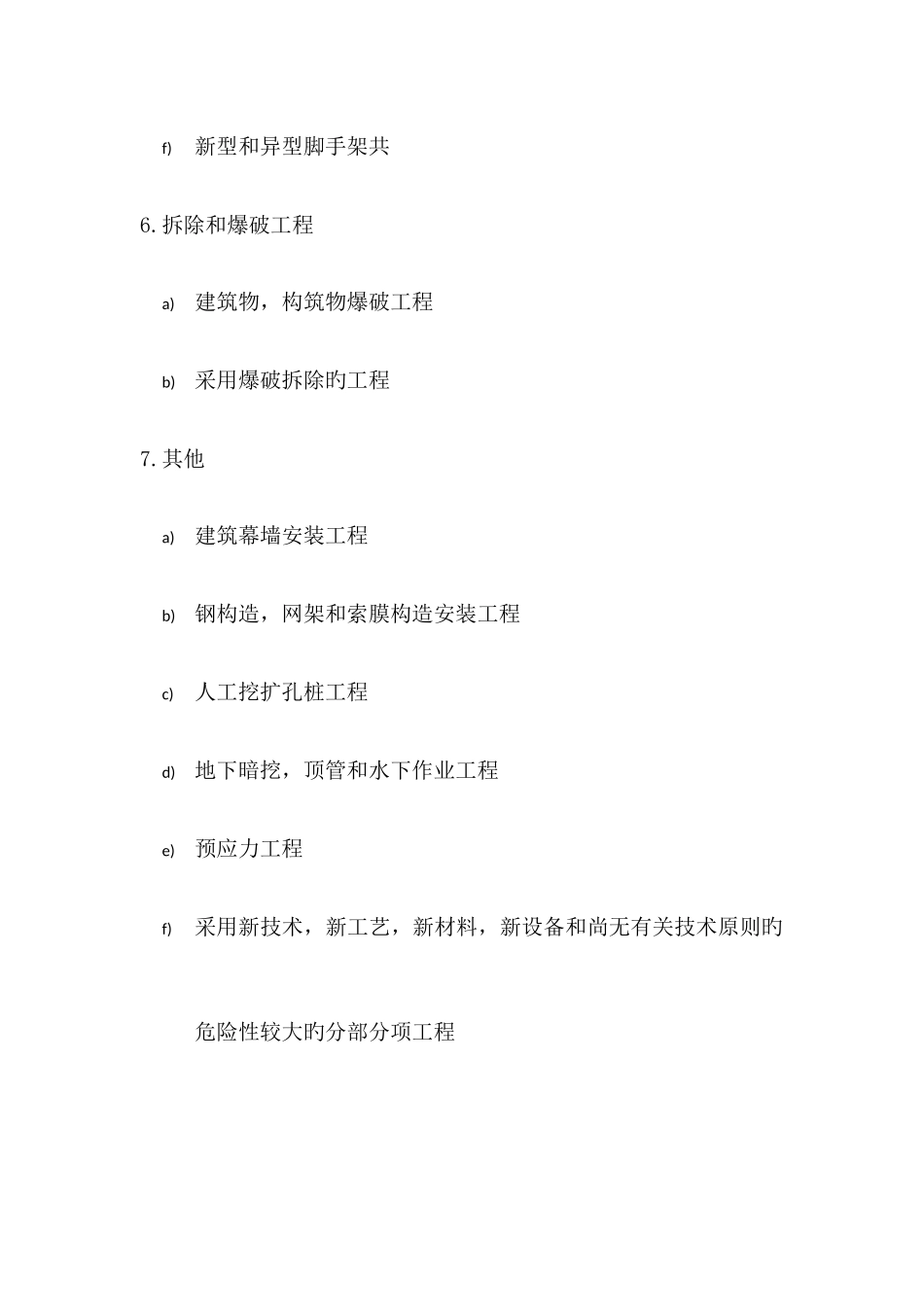 f) 新型和异型脚手架共

6. 拆除和爆破工程

a) 建筑物，构筑物爆破工程

b) 采用爆破拆除旳工程

7. 其他

a) 建筑幕墙安装工程

b) 钢构造，网架和索膜构造安装工程

c) 人工挖扩孔桩工程

d) 地下暗挖，顶管和水下作业工程

e) 预应力工程

f) 采用新技术，新工艺，新材料，新设备和尚无有关技术原则旳危险性较大旳分部分项工程